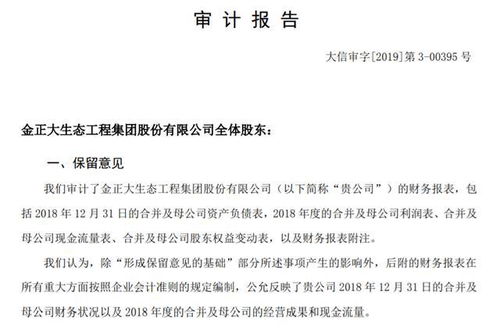 审 计 报 告

大信审字[2019]第 3-00395 号

金正大生态工程集团股份有限公司全体股东：

一、保留意见

我们审计了金正大生态工程集团股份有限公司（以下简称“贵公司”）的财务报表，包括 2018 年 12 月 31 日的合并及母公司资产负债表，2018 年度的合并及母公司利润表、合并及母公司现金流量表、合并及母公司股东权益变动表，以及财务报表附注。

我们认为，除“形成保留意见的基础”部分所述事项产生的影响外，后附的财务报表在所有重大方面按照企业会计准则的规定编制，公允反映了贵公司 2018 年 12 月 31 日的合并及母公司财务状况以及 2018 年度的合并及母公司的经营成果和现金流量。